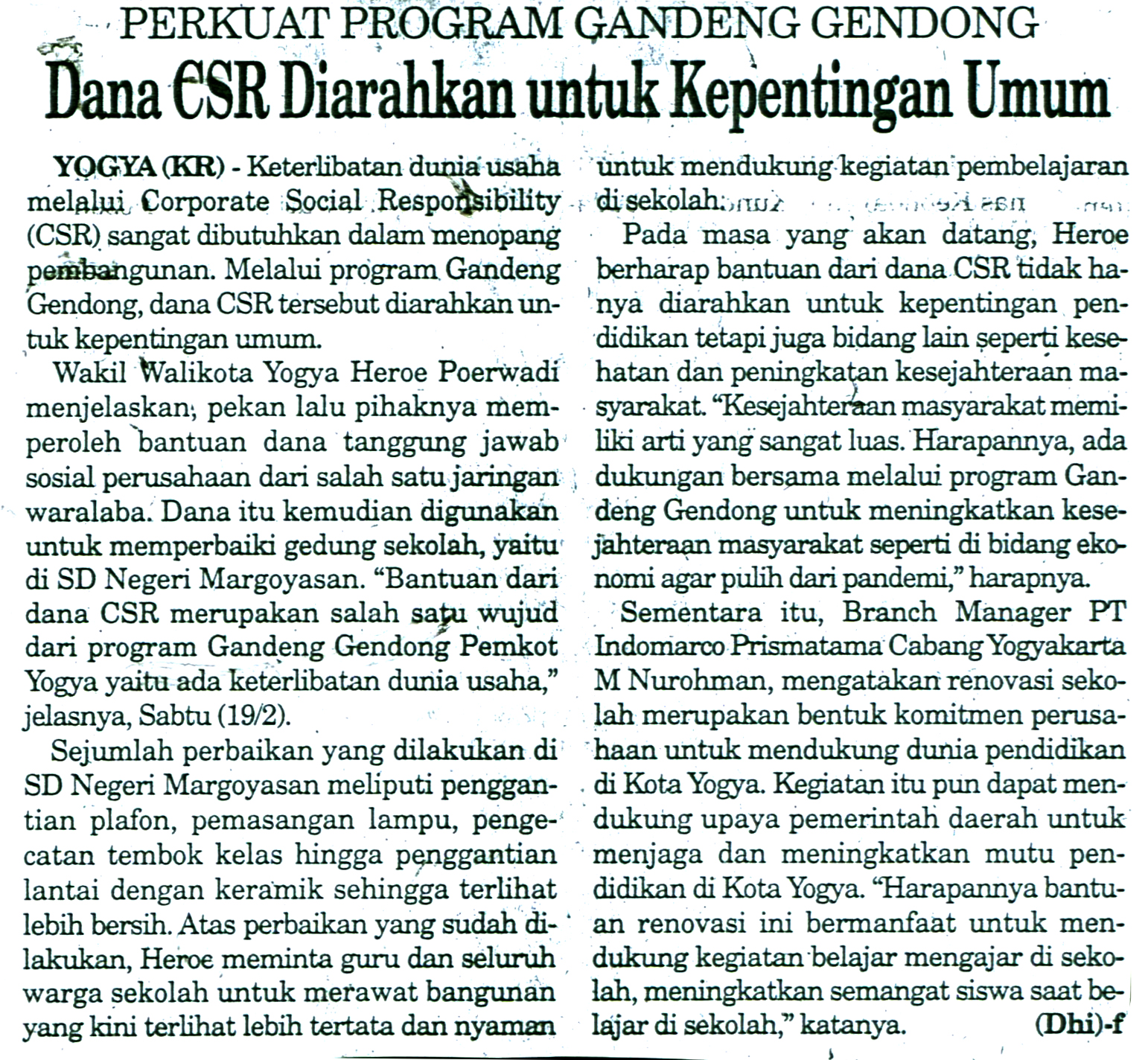 PERKUAT PROGRAM GANDENG GENDONG

Dana CSR Diarahkan untuk Kepentingan Umum

YOGYA (KR) - Keterlibatan dunia usaha melalui Corporate Social Responsibility (CSR) sangat dibutuhkan dalam menopang pembangunan. Melalui program Gandeng Gendong, dana CSR tersebut diarahkan untuk kepentingan umum.

Wakil Walikota Yogya Heroe Poerwadi menjelaskan, pekan lalu pihaknya memperoleh bantuan dana tanggung jawab sosial perusahaan dari salah satu jaringan waralaba. Dana itu kemudian digunakan untuk memperbaiki gedung sekolah, yaitu di SD Negeri Margoyasan. "Bantuan dari dana CSR merupakan salah satu wujud dari program Gandeng Gendong Pemkot Yogya yaitu ada keterlibatan dunia usaha," jelasnya, Sabtu (19/2).

Sejumlah perbaikan yang dilakukan di SD Negeri Margoyasan meliputi penggantian plafon, pemasangan lampu, pengecatan tembok kelas hingga penggantian lantai dengan keramik sehingga terlihat lebih bersih. Atas perbaikan yang sudah dilakukan, Heroe meminta guru dan seluruh warga sekolah untuk merawat bangunan yang kini terlihat lebih tertata dan nyaman untuk mendukung kegiatan pembelajaran di sekolah.

Pada masa yang akan datang, Heroe berharap bantuan dari dana CSR tidak hanya diarahkan untuk kepentingan pendidikan tetapi juga bidang lain seperti kesehatan dan peningkatan kesejahteraan masyarakat. "Kesejahteraan masyarakat memiliki arti yang sangat luas. Harapannya, ada dukungan bersama melalui program Gandeng Gendong untuk meningkatkan kesejahteraan masyarakat seperti di bidang ekonomi agar pulih dari pandemi," harapnya.

Sementara itu, Branch Manager PT Indomarco Prismatama Cabang Yogyakarta M Nurohman, mengatakan renovasi sekolah merupakan bentuk komitmen perusahaan untuk mendukung dunia pendidikan di Kota Yogya. Kegiatan itu pun dapat mendukung upaya pemerintah daerah untuk menjaga dan meningkatkan mutu pendidikan di Kota Yogya. "Harapannya bantuan renovasi ini bermanfaat untuk mendukung kegiatan belajar mengajar di sekolah, meningkatkan semangat siswa saat belajar di sekolah," katanya. (Dhi)-f